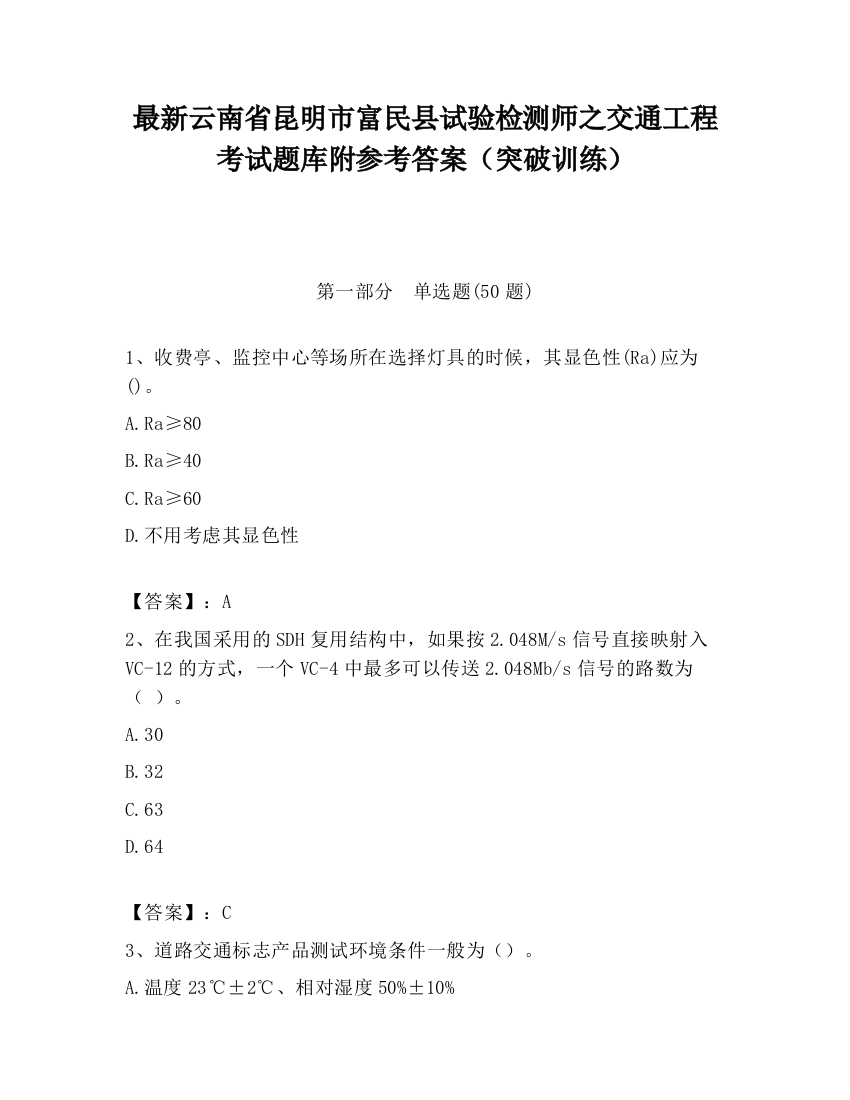 最新云南省昆明市富民县试验检测师之交通工程考试题库附参考答案（突破训练）

第一部分　单选题(50 题)

1、收费亭、监控中心等场所在选择灯具的时候，其显色性(Ra)应为()。

A.Ra≥80

B.Ra≥40

C.Ra≥60

D.不用考虑其显色性

【答案】：A

2、在我国采用的 SDH 复用结构中，如果按 2.048M/s 信号直接映射入 VC-12 的方式，一个 VC-4 中最多可以传送 2.048Mb/s 信号的路数为（ ）。

A.30

B.32

C.63

D.64

【答案】：C

3、道路交通标志产品测试环境条件一般为（）。

A.温度 23℃±2℃、相对湿度 50%±10%